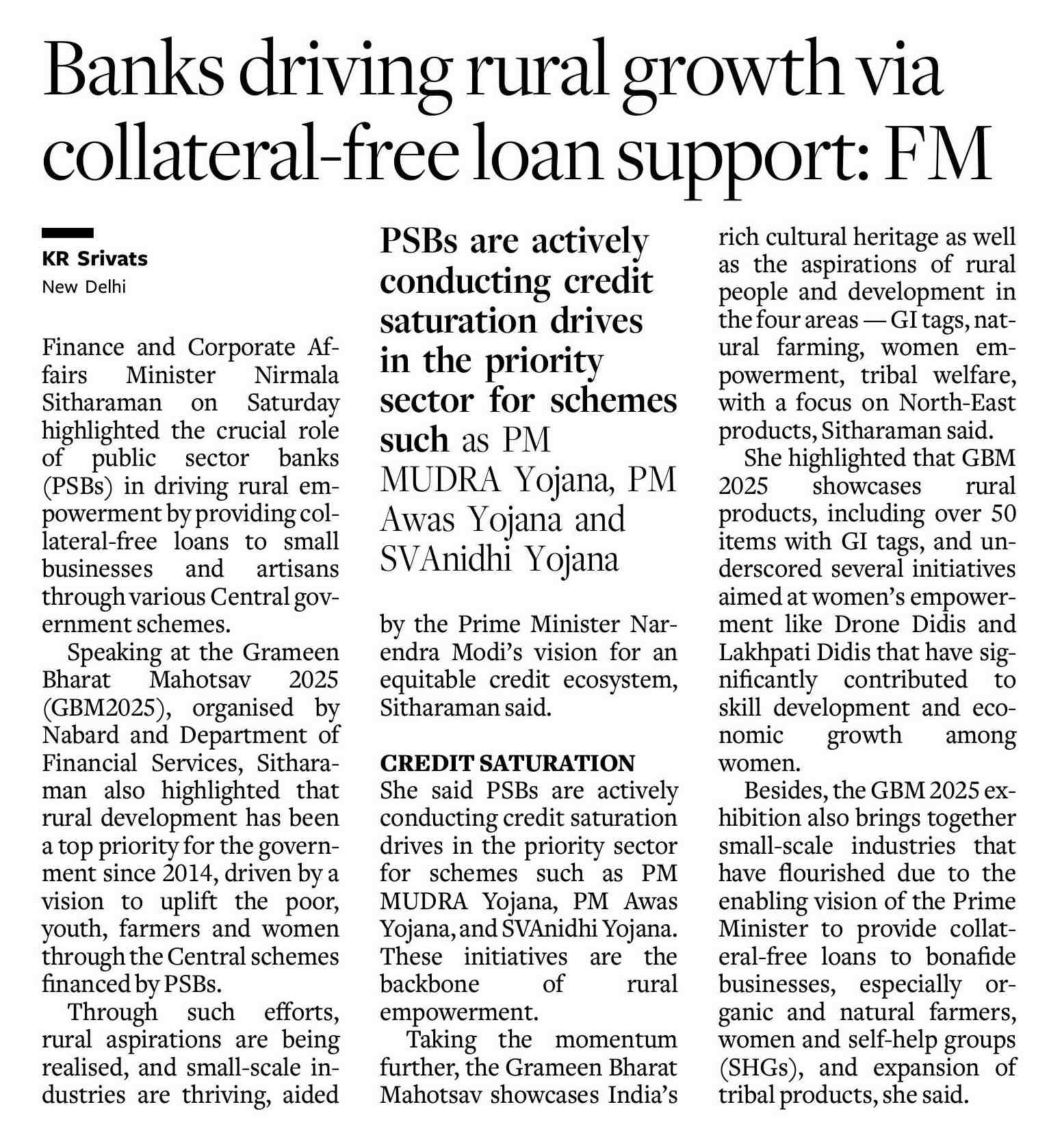 Banks driving rural growth via collateral-free loan support: FM

KR Srivats
New Delhi

Finance and Corporate Affairs Minister Nirmala Sitharaman on Saturday highlighted the crucial role of public sector banks (PSBs) in driving rural empowerment by providing collateral-free loans to small businesses and artisans through various Central government schemes.

Speaking at the Grameen Bharat Mahotsav 2025 (GBM2025), organised by Nabard and Department of Financial Services, Sitharaman also highlighted that rural development has been a top priority for the government since 2014, driven by a vision to uplift the poor, youth, farmers and women through the Central schemes financed by PSBs.

Through such efforts, rural aspirations are being realised, and small-scale industries are thriving, aided

PSBs are actively conducting credit saturation drives in the priority sector for schemes such as PM MUDRA Yojana, PM Awas Yojana and SVAnidhi Yojana

by the Prime Minister Narendra Modi's vision for an equitable credit ecosystem, Sitharaman said.

CREDIT SATURATION
She said PSBs are actively conducting credit saturation drives in the priority sector for schemes such as PM MUDRA Yojana, PM Awas Yojana, and SVAnidhi Yojana. These initiatives are the backbone of rural empowerment.

Taking the momentum further, the Grameen Bharat Mahotsav showcases India's rich cultural heritage as well as the aspirations of rural people and development in the four areas — GI tags, natural farming, women empowerment, tribal welfare, with a focus on North-East products, Sitharaman said.

She highlighted that GBM 2025 showcases rural products, including over 50 items with GI tags, and underscored several initiatives aimed at women's empowerment like Drone Didis and Lakhpati Didis that have significantly contributed to skill development and economic growth among women.

Besides, the GBM 2025 exhibition also brings together small-scale industries that have flourished due to the enabling vision of the Prime Minister to provide collateral-free loans to bonafide businesses, especially organic and natural farmers, women and self-help groups (SHGs), and expansion of tribal products, she said.